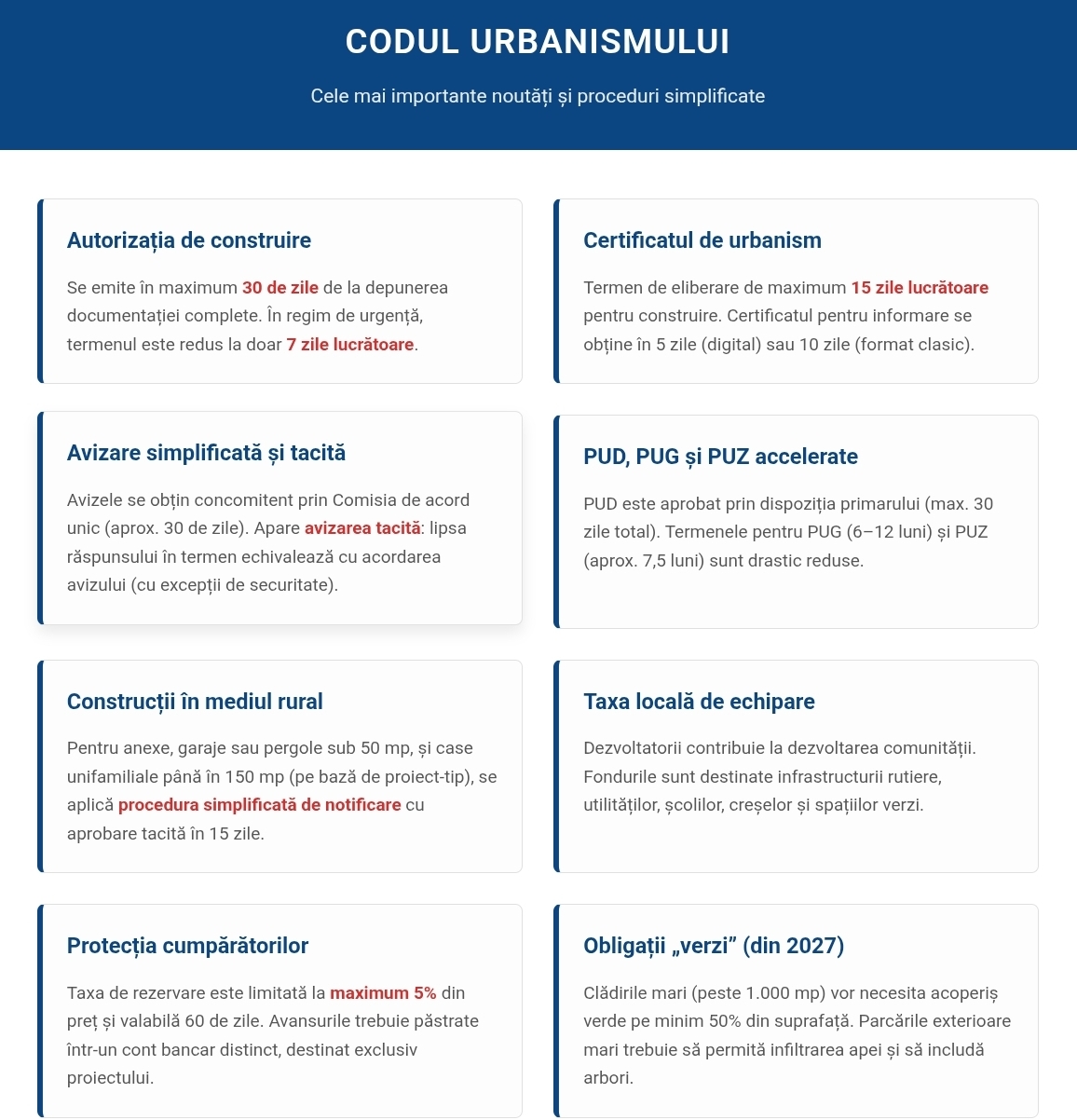 CODUL URBANISMULUI

Cele mai importante noutăți și proceduri simplificate

Autorizația de construire

Se emite în maximum 30 de zile de la depunerea documentației complete. În regim de urgență, termenul este redus la doar 7 zile lucrătoare.

Certificatul de urbanism

Termen de eliberare de maximum 15 zile lucrătoare pentru construire. Certificatul pentru informare se obține în 5 zile (digital) sau 10 zile (format clasic).

Avizare simplificată și tacită

Avizele se obțin concomitent prin Comisia de acord unic (aprox. 30 de zile). Apare avizarea tacită: lipsa răspunsului în termen echivalează cu acordarea avizului (cu excepții de securitate).

PUD, PUG și PUZ accelerate

PUD este aprobat prin dispoziția primarului (max. 30 zile total). Termenele pentru PUG (6–12 luni) și PUZ (aprox. 7,5 luni) sunt drastic reduse.

Construcții în mediul rural

Pentru anexe, garaje sau pergole sub 50 mp, și case unifamiliale până în 150 mp (pe bază de proiect-tip), se aplică procedura simplificată de notificare cu aprobare tacită în 15 zile.

Taxa locală de echipare

Dezvoltatorii contribuie la dezvoltarea comunității. Fondurile sunt destinate infrastructurii rutiere, utilităților, școlilor, creșelor și spațiilor verzi.

Protecția cumpărătorilor

Taxa de rezervare este limitată la maximum 5% din preț și valabilă 60 de zile. Avansurile trebuie păstrate într-un cont bancar distinct, destinat exclusiv proiectului.

Obligații „verzi” (din 2027)

Clădirile mari (peste 1.000 mp) vor necesita acoperiș verde pe minim 50% din suprafață. Parcările exterioare mari trebuie să permită infiltrarea apei și să includă arbori.